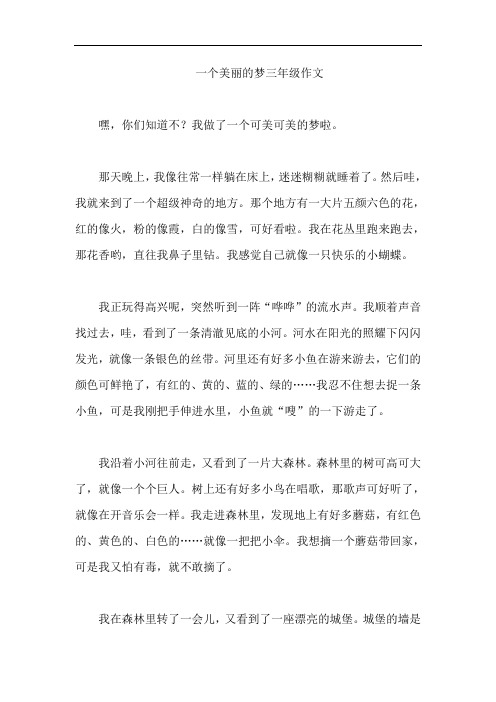 一个美丽的梦三年级作文

嘿，你们知道不？我做了一个可美可美的梦啦。

那天晚上，我像往常一样躺在床上，迷迷糊糊就睡着了。然后哇，我就来到了一个超级神奇的地方。那个地方有一大片五颜六色的花，红的像火，粉的像霞，白的像雪，可好看啦。我在花丛里跑来跑去，那花香哟，直往我鼻子里钻。我感觉自己就像一只快乐的小蝴蝶。

我正玩得高兴呢，突然听到一阵“哗哗”的流水声。我顺着声音找过去，哇，看到了一条清澈见底的小河。河水在阳光的照耀下闪闪发光，就像一条银色的丝带。河里还有好多小鱼在游来游去，它们的颜色可鲜艳了，有红的、黄的、蓝的、绿的……我忍不住想去捉一条小鱼，可是我刚把手伸进水里，小鱼就“嗖”的一下游走了。

我沿着小河往前走，又看到了一片大森林。森林里的树可高可大了，就像一个个巨人。树上还有好多小鸟在唱歌，那歌声可好听了，就像在开音乐会一样。我走进森林里，发现地上有好多蘑菇，有红色的、黄色的、白色的……就像一把把小伞。我想摘一个蘑菇带回家，可是我又怕有毒，就不敢摘了。

我在森林里转了一会儿，又看到了一座漂亮的城堡。城堡的墙是